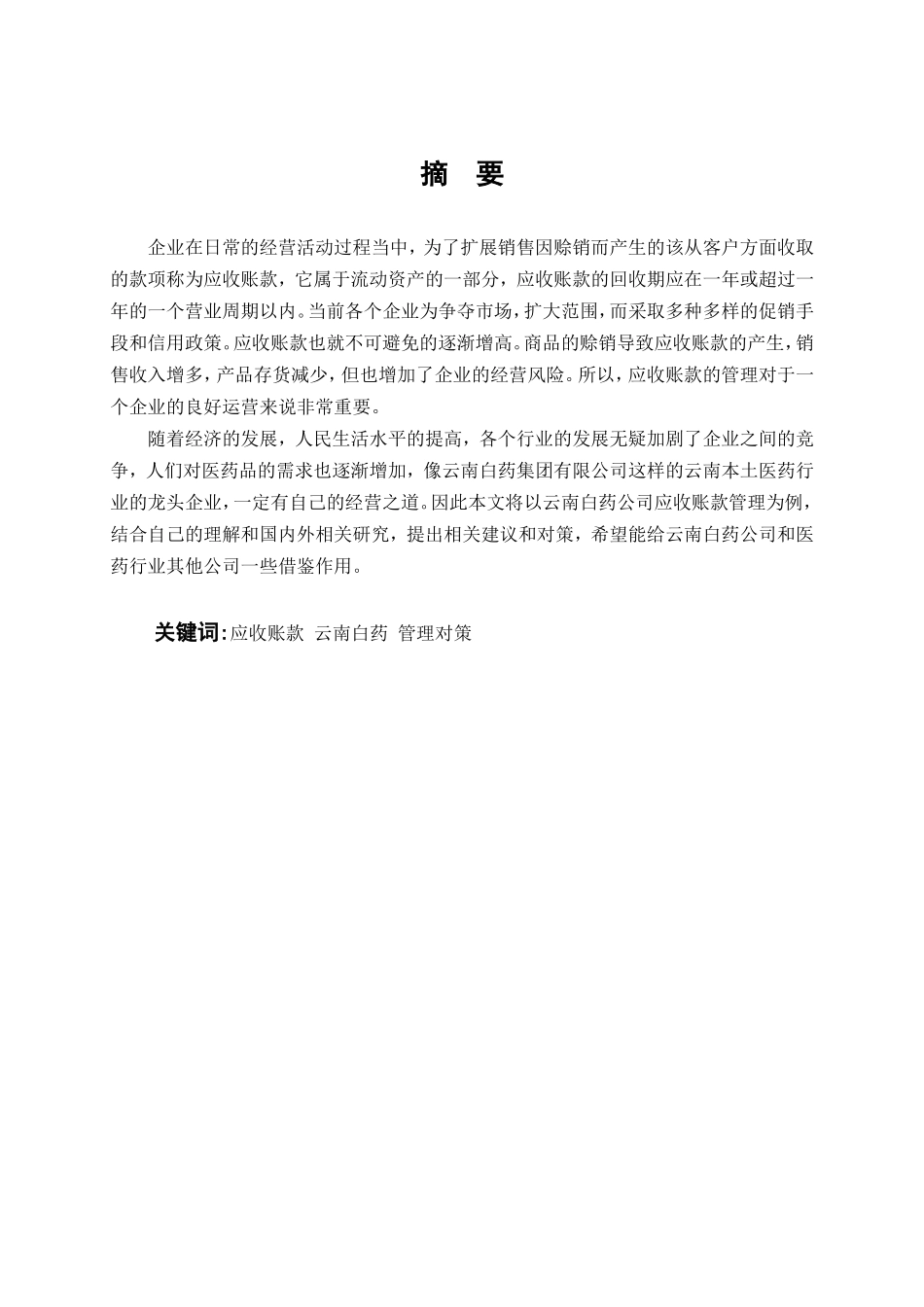 摘　要

企业在日常的经营活动过程当中，为了扩展销售因赊销而产生的该从客户方面收取的款项称为应收账款，它属于流动资产的一部分，应收账款的回收期应在一年或超过一年的一个营业周期以内。当前各个企业为争夺市场，扩大范围，而采取多种多样的促销手段和信用政策。应收账款也就不可避免的逐渐增高。商品的赊销导致应收账款的产生，销售收入增多，产品存货减少，但也增加了企业的经营风险。所以，应收账款的管理对于一个企业的良好运营来说非常重要。

随着经济的发展，人民生活水平的提高，各个行业的发展无疑加剧了企业之间的竞争，人们对医药品的需求也逐渐增加，像云南白药集团有限公司这样的云南本土医药行业的龙头企业，一定有自己的经营之道。因此本文将以云南白药公司应收账款管理为例，结合自己的理解和国内外相关研究，提出相关建议和对策，希望能给云南白药公司和医药行业其他公司一些借鉴作用。

关键词：应收账款　云南白药　管理对策